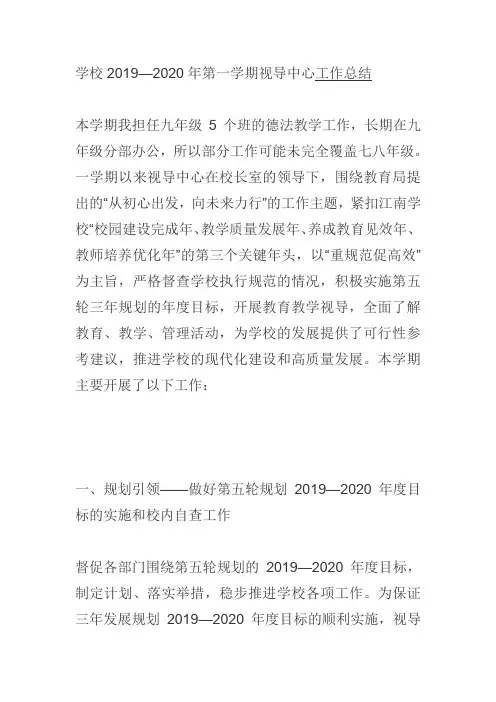 学校 2019—2020 年第一学期视导中心工作总结

本学期我担任九年级 5 个班的德法教学工作，长期在九年级分部办公，所以部分工作可能未完全覆盖七八年级。一学期以来视导中心在校长室的领导下，围绕教育局提出的“从初心出发，向未来力行”的工作主题，紧扣江南学校“校园建设完成年、教学质量发展年、养成教育见效年、教师培养优化年”的第三个关键年头，以“重规范促高效”为主旨，严格督查学校执行规范的情况，积极实施第五轮三年规划的年度目标，开展教育教学视导，全面了解教育、教学、管理活动，为学校的发展提供了可行性参考建议，推进学校的现代化建设和高质量发展。本学期主要开展了以下工作：

一、规划引领——做好第五轮规划 2019—2020 年度目标的实施和校内自查工作

督促各部门围绕第五轮规划的 2019—2020 年度目标，制定计划、落实举措，稳步推进学校各项工作。为保证三年发展规划 2019—2020 年度目标的顺利实施，视导